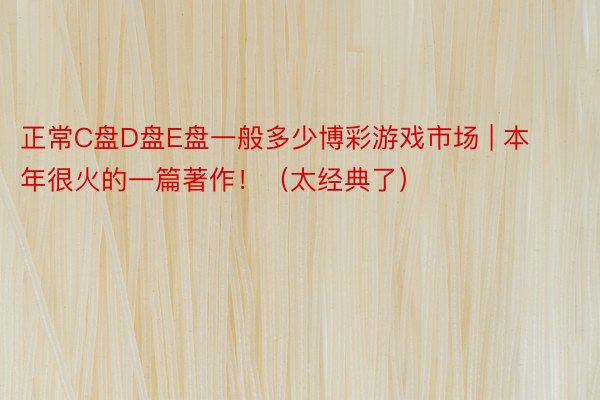 正常C盘D盘E盘一般多少博彩游戏市场 | 本年很火的一篇著作！（太经典了）